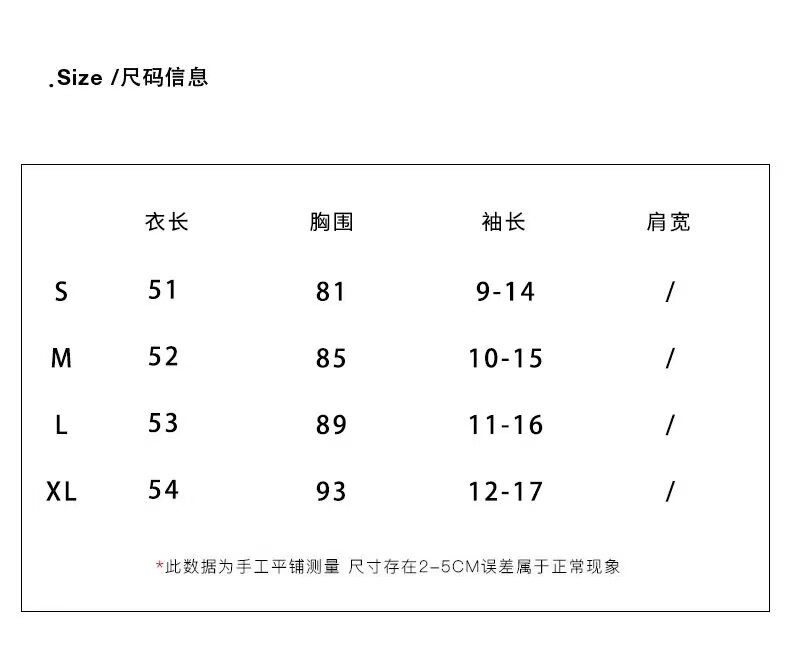 .Size /尺码信息

|  | 衣长 | 胸围 | 袖长 | 肩宽 |
|---|---|---|---|---|
| S | 51 | 81 | 9-14 | / |
| M | 52 | 85 | 10-15 | / |
| L | 53 | 89 | 11-16 | / |
| XL | 54 | 93 | 12-17 | / |

*此数据为手工平铺测量 尺寸存在2-5CM误差属于正常现象